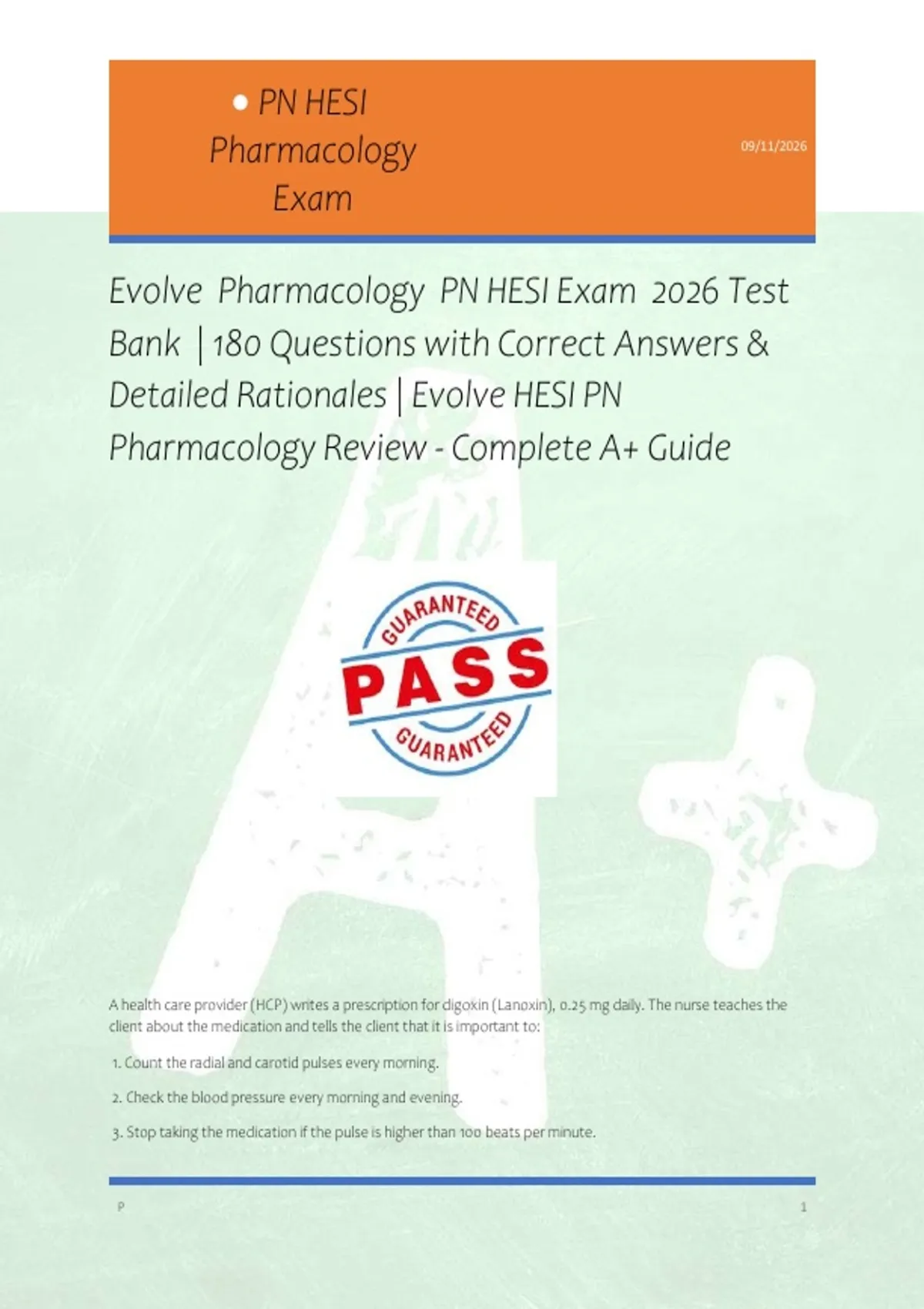 • PN HESI Pharmacology Exam

09/11/2026

Evolve Pharmacology PN HESI Exam 2026 Test Bank | 180 Questions with Correct Answers & Detailed Rationales | Evolve HESI PN Pharmacology Review - Complete A+ Guide

GUARANTEED
PASS
GUARANTEED

A health care provider (HCP) writes a prescription for digoxin (Lanoxin), 0.25 mg daily. The nurse teaches the client about the medication and tells the client that it is important to:

1. Count the radial and carotid pulses every morning.

2. Check the blood pressure every morning and evening.

3. Stop taking the medication if the pulse is higher than 100 beats per minute.

P

1